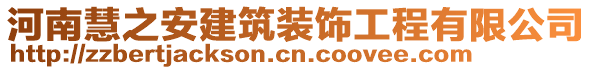 河南慧之安建筑装饰工程有限公司
http://zzbertjackson.cn.coovee.com